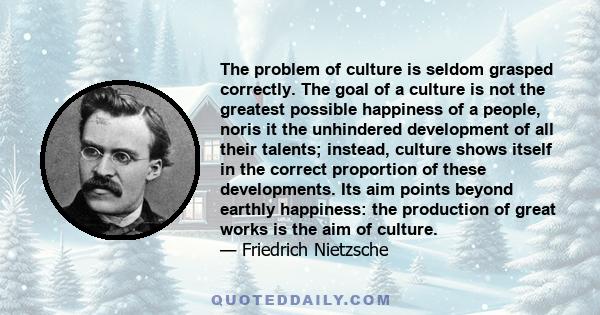 The problem of culture is seldom grasped correctly. The goal of a culture is not the greatest possible happiness of a people, noris it the unhindered development of all their talents; instead, culture shows itself in the correct proportion of these developments. Its aim points beyond earthly happiness: the production of great works is the aim of culture.
— Friedrich Nietzsche

QUOTEDDAILY.COM